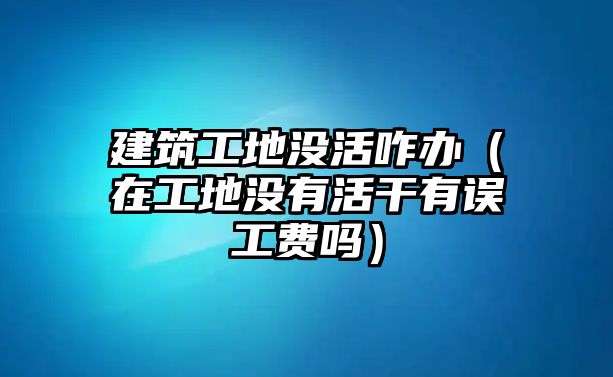 建筑工地没活咋办（在工地没有活干有误工费吗）